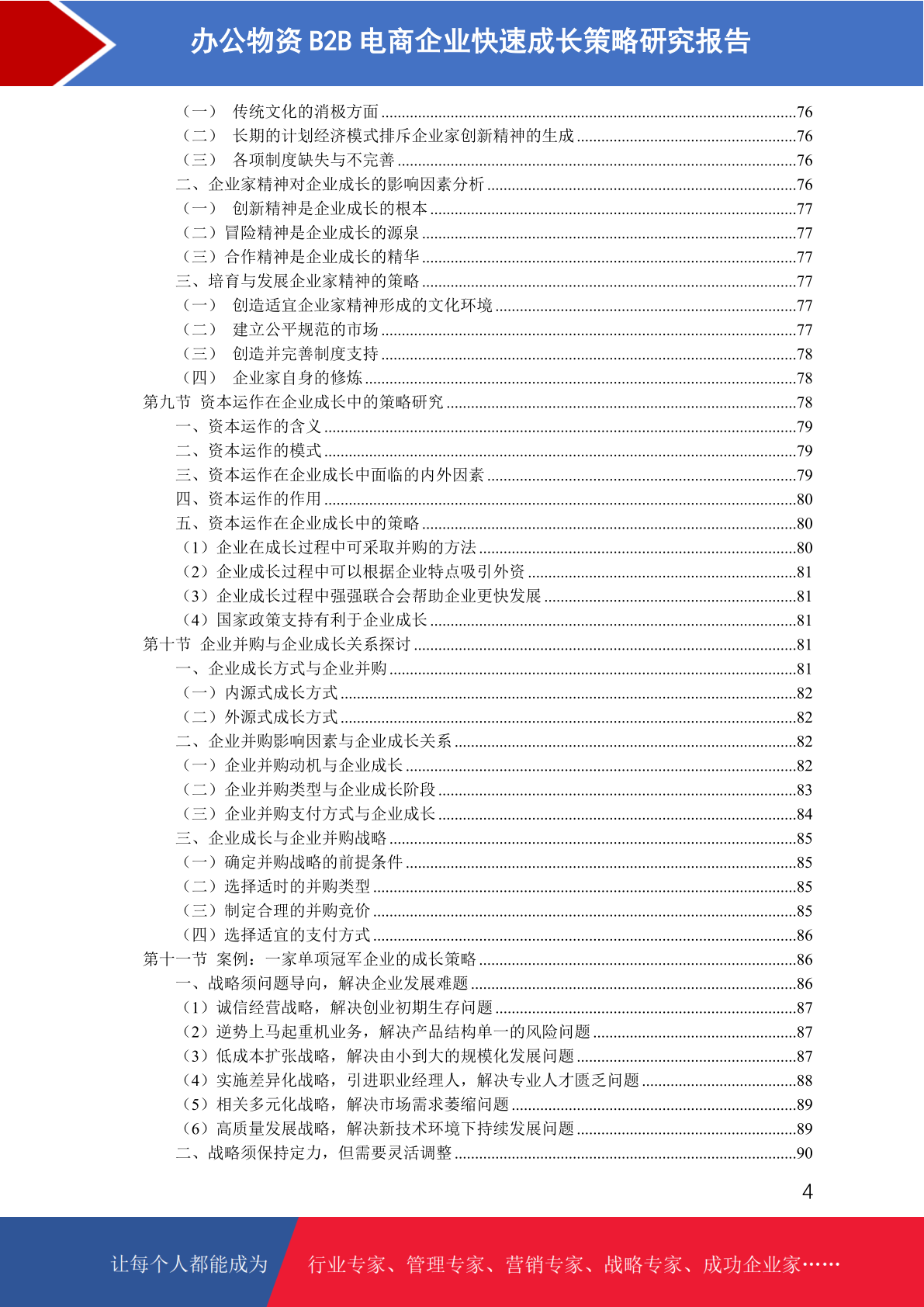 办公物资 B2B 电商企业快速成长策略研究报告

（一） 传统文化的消极方面 ......76
（二） 长期的计划经济模式排斥企业家创新精神的生成 ......76
（三） 各项制度缺失与不完善 ......76
二、企业家精神对企业成长的影响因素分析 ......76
（一） 创新精神是企业成长的根本 ......77
（二）冒险精神是企业成长的源泉 ......77
（三）合作精神是企业成长的精华 ......77
三、培育与发展企业家精神的策略 ......77
（一） 创造适宜企业家精神形成的文化环境 ......77
（二） 建立公平规范的市场 ......77
（三） 创造并完善制度支持 ......78
（四） 企业家自身的修炼 ......78
第九节 资本运作在企业成长中的策略研究 ......78
一、资本运作的含义 ......79
二、资本运作的模式 ......79
三、资本运作在企业成长中面临的内外因素 ......79
四、资本运作的作用 ......80
五、资本运作在企业成长中的策略 ......80
（1）企业在成长过程中可采取并购的方法 ......80
（2）企业成长过程中可以根据企业特点吸引外资 ......81
（3）企业成长过程中强强联合会帮助企业更快发展 ......81
（4）国家政策支持有利于企业成长 ......81
第十节 企业并购与企业成长关系探讨 ......81
一、企业成长方式与企业并购 ......81
（一）内源式成长方式 ......82
（二）外源式成长方式 ......82
二、企业并购影响因素与企业成长关系 ......82
（一）企业并购动机与企业成长 ......82
（二）企业并购类型与企业成长阶段 ......83
（三）企业并购支付方式与企业成长 ......84
三、企业成长与企业并购战略 ......85
（一）确定并购战略的前提条件 ......85
（二）选择适时的并购类型 ......85
（三）制定合理的并购竞价 ......85
（四）选择适宜的支付方式 ......86
第十一节 案例：一家单项冠军企业的成长策略 ......86
一、战略须问题导向，解决企业发展难题 ......86
（1）诚信经营战略，解决创业初期生存问题 ......87
（2）逆势上马起重机业务，解决产品结构单一的风险问题 ......87
（3）低成本扩张战略，解决由小到大的规模化发展问题 ......87
（4）实施差异化战略，引进职业经理人，解决专业人才匮乏问题 ......88
（5）相关多元化战略，解决市场需求萎缩问题 ......89
（6）高质量发展战略，解决新技术环境下持续发展问题 ......89
二、战略须保持定力，但需要灵活调整 ......90

4

让每个人都能成为 行业专家、管理专家、营销专家、战略专家、成功企业家……